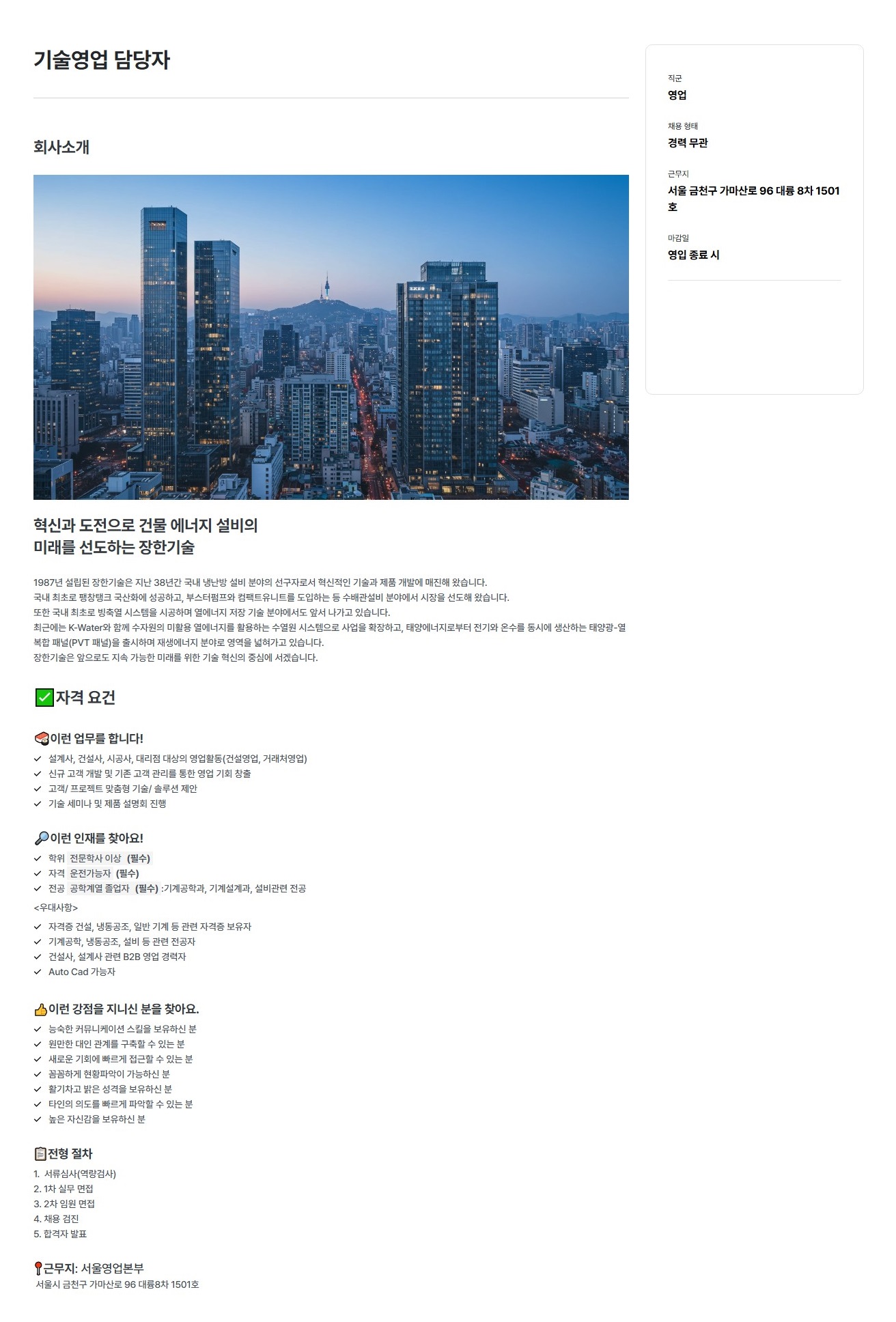 기술영업 담당자

회사소개

혁신과 도전으로 건물 에너지 설비의
미래를 선도하는 장한기술

1987년 설립된 장한기술은 지난 38년간 국내 냉난방 설비 분야의 선구자로서 혁신적인 기술과 제품 개발에 매진해 왔습니다.
국내 최초로 팽창탱크 국산화에 성공하고, 부스터펌프와 컴팩트유니트를 도입하는 등 수배관설비 분야에서 시장을 선도해 왔습니다.
또한 국내 최초로 빙축열 시스템을 시공하며 열에너지 저장 기술 분야에서도 앞서 나가고 있습니다.
최근에는 K-Water와 함께 수자원의 미활용 열에너지를 활용하는 수열원 시스템으로 사업을 확장하고, 태양에너지로부터 전기와 온수를 동시에 생산하는 태양광-열 복합 패널(PVT 패널)을 출시하며 재생에너지 분야로 영역을 넓혀가고 있습니다.
장한기술은 앞으로도 지속 가능한 미래를 위한 기술 혁신의 중심에 서겠습니다.

✅자격 요건

🍣이런 업무를 합니다!
✓ 설계사, 건설사, 시공사, 대리점 대상의 영업활동(건설영업, 거래처영업)
✓ 신규 고객 개발 및 기존 고객 관리를 통한 영업 기회 창출
✓ 고객/ 프로젝트 맞춤형 기술/ 솔루션 제안
✓ 기술 세미나 및 제품 설명회 진행

🔎이런 인재를 찾아요!
✓ 학위 전문학사 이상 (필수)
✓ 자격 운전가능자 (필수)
✓ 전공 공학계열 졸업자 (필수) :기계공학과, 기계설계과, 설비관련 전공
<우대사항>
✓ 자격증 건설, 냉동공조, 일반 기계 등 관련 자격증 보유자
✓ 기계공학, 냉동공조, 설비 등 관련 전공자
✓ 건설사, 설계사 관련 B2B 영업 경력자
✓ Auto Cad 가능자

👍이런 강점을 지니신 분을 찾아요.
✓ 능숙한 커뮤니케이션 스킬을 보유하신 분
✓ 원만한 대인 관계를 구축할 수 있는 분
✓ 새로운 기회에 빠르게 접근할 수 있는 분
✓ 꼼꼼하게 현황파악이 가능하신 분
✓ 활기차고 밝은 성격을 보유하신 분
✓ 타인의 의도를 빠르게 파악할 수 있는 분
✓ 높은 자신감을 보유하신 분

📋전형 절차
1. 서류심사(역량검사)
2. 1차 실무 면접
3. 2차 임원 면접
4. 채용 검진
5. 합격자 발표

📍근무지: 서울영업본부
서울시 금천구 가마산로 96 대륭8차 1501호

직군
영업
채용 형태
경력 무관
근무지
서울 금천구 가마산로 96 대륭 8차 1501호
마감일
영입 종료 시